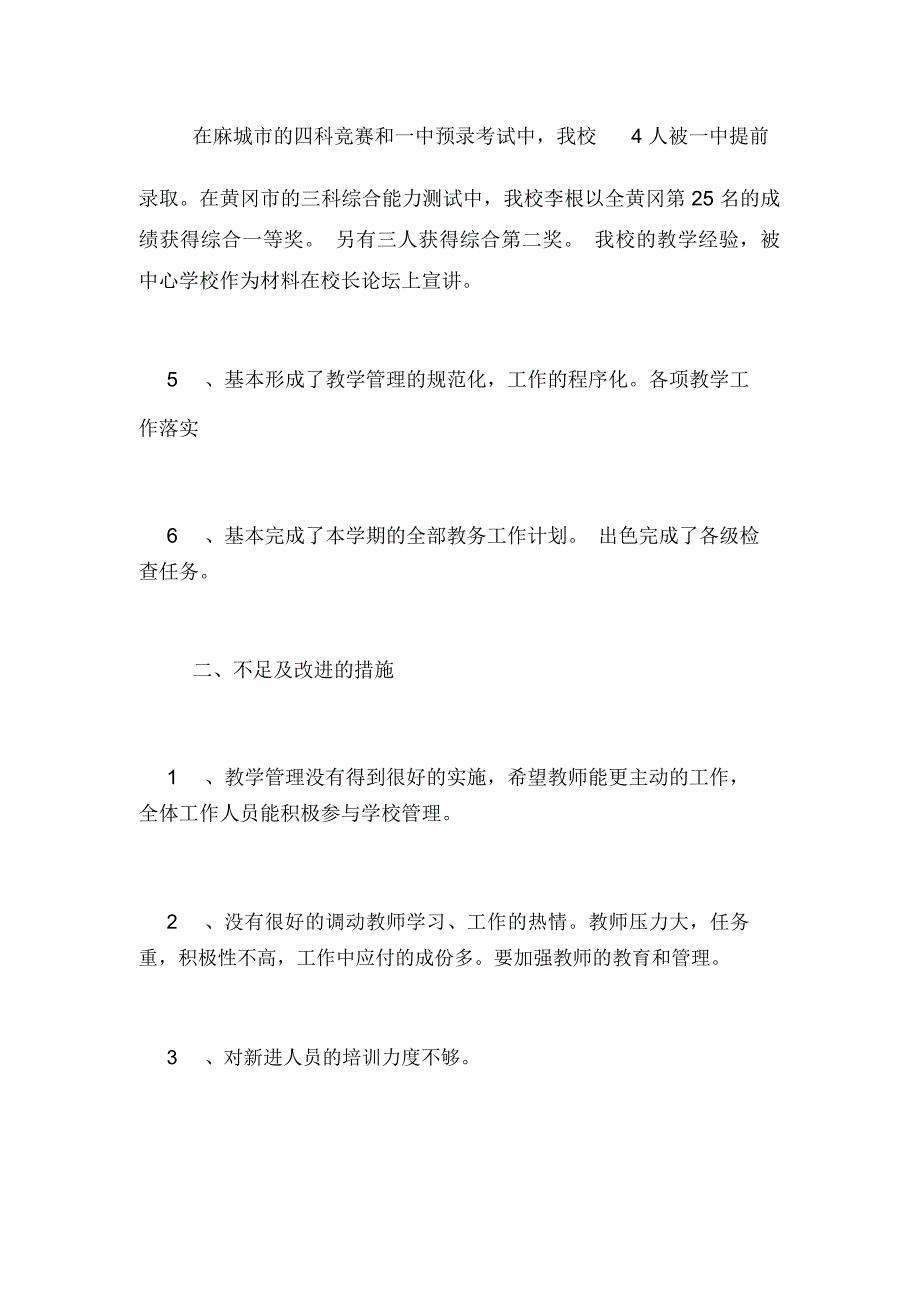 在麻城市的四科竞赛和一中预录考试中，我校 4 人被一中提前录取。在黄冈市的三科综合能力测试中，我校李根以全黄冈第 25 名的成绩获得综合一等奖。 另有三人获得综合第二奖。 我校的教学经验，被中心学校作为材料在校长论坛上宣讲。

5 、基本形成了教学管理的规范化，工作的程序化。各项教学工作落实

6 、基本完成了本学期的全部教务工作计划。 出色完成了各级检查任务。

二、不足及改进的措施

1 、教学管理没有得到很好的实施，希望教师能更主动的工作，全体工作人员能积极参与学校管理。

2 、没有很好的调动教师学习、工作的热情。教师压力大，任务重，积极性不高，工作中应付的成份多。要加强教师的教育和管理。

3 、对新进人员的培训力度不够。